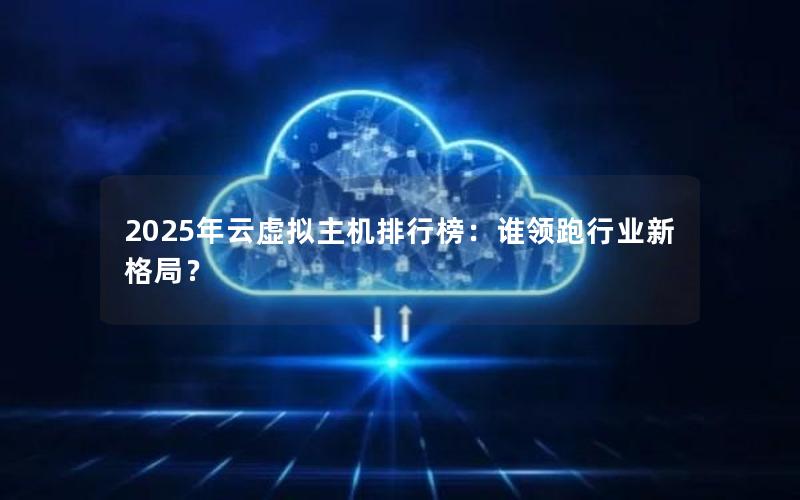 2025年云虚拟主机排行榜：谁领跑行业新格局？